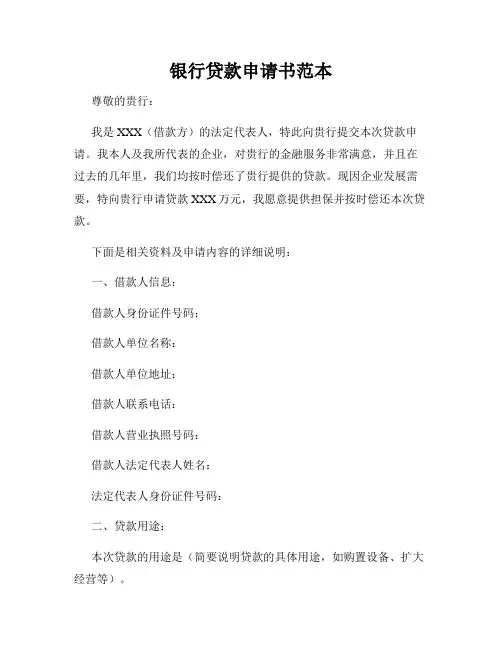 银行贷款申请书范本

尊敬的贵行：

我是 XXX（借款方）的法定代表人，特此向贵行提交本次贷款申请。我本人及我所代表的企业，对贵行的金融服务非常满意，并且在过去的几年里，我们均按时偿还了贵行提供的贷款。现因企业发展需要，特向贵行申请贷款 XXX 万元，我愿意提供担保并按时偿还本次贷款。

下面是相关资料及申请内容的详细说明：

一、借款人信息：

借款人身份证件号码：

借款人单位名称：

借款人单位地址：

借款人联系电话：

借款人营业执照号码：

借款人法定代表人姓名：

法定代表人身份证件号码：

二、贷款用途：

本次贷款的用途是（简要说明贷款的具体用途，如购置设备、扩大经营等）。